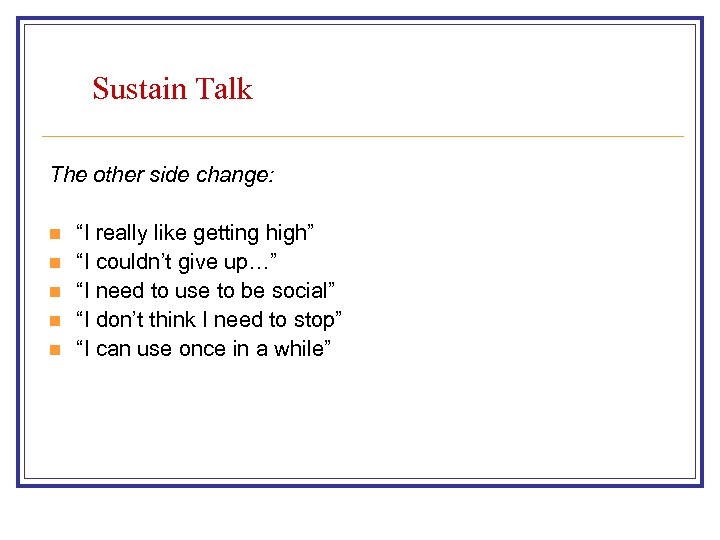 Sustain Talk

The other side change:

- “I really like getting high”
- “I couldn’t give up…”
- “I need to use to be social”
- “I don’t think I need to stop”
- “I can use once in a while”